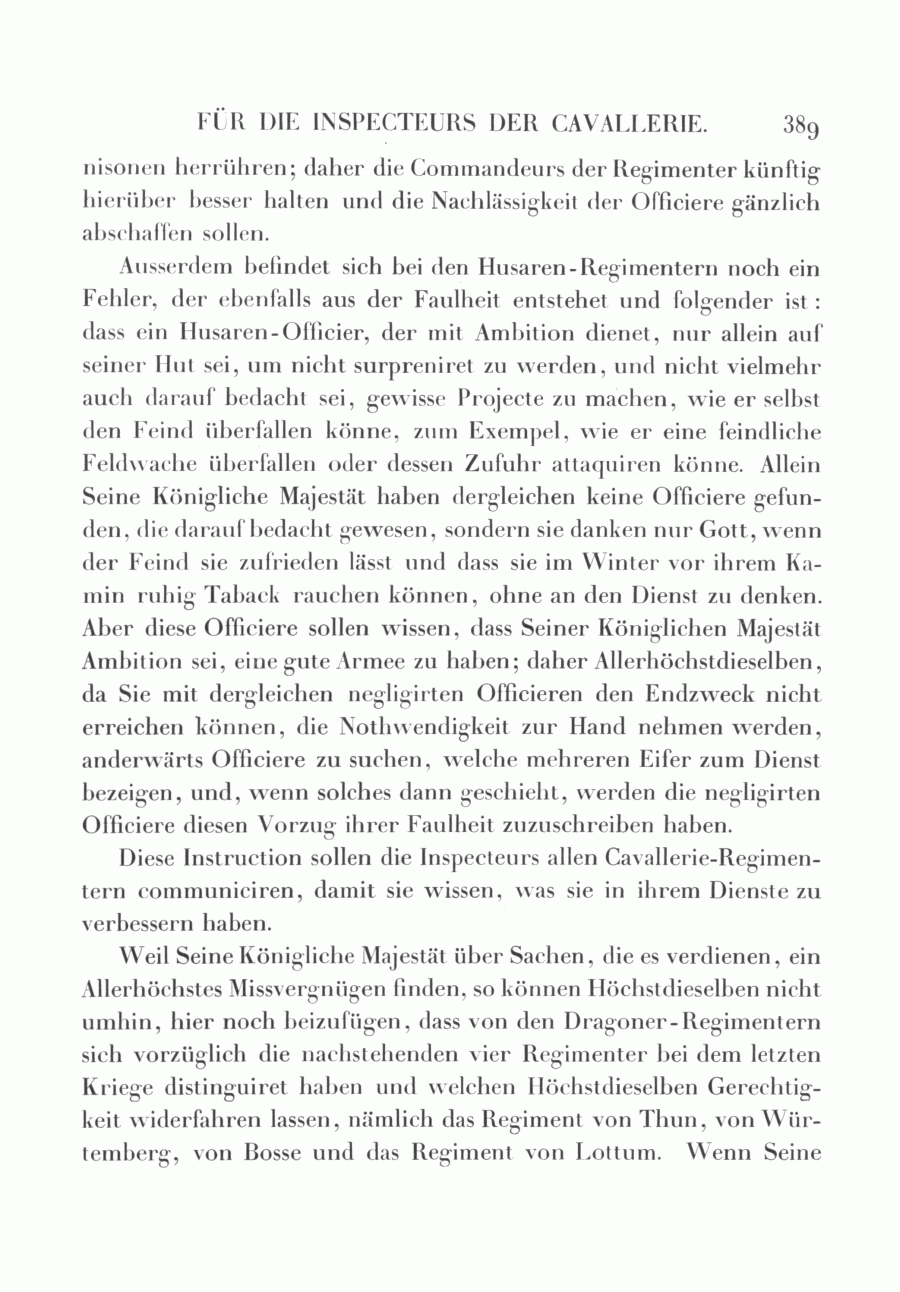 FÜR DIE INSPECTEURS DER CAVALLERIE. 389

nisonen herrühren; daher die Commandeurs der Regimenter künftig hierüber besser halten und die Nachlässigkeit der Officiere gänzlich abschaffen sollen.

Ausserdem befindet sich bei den Husaren-Regimentern noch ein Fehler, der ebenfalls aus der Faulheit entstehet und folgender ist: dass ein Husaren-Officier, der mit Ambition dienet, nur allein auf seiner Hut sei, um nicht surpreniret zu werden, und nicht vielmehr auch darauf bedacht sei, gewisse Projecte zu machen, wie er selbst den Feind überfallen könne, zum Exempel, wie er eine feindliche Feldwache überfallen oder dessen Zufuhr attaquiren könne. Allein Seine Königliche Majestät haben dergleichen keine Officiere gefunden, die darauf bedacht gewesen, sondern sie danken nur Gott, wenn der Feind sie zufrieden lässt und dass sie im Winter vor ihrem Kamin ruhig Taback rauchen können, ohne an den Dienst zu denken. Aber diese Officiere sollen wissen, dass Seiner Königlichen Majestät Ambition sei, eine gute Armee zu haben; daher Allerhöchstdieselben, da Sie mit dergleichen negligirten Officieren den Endzweck nicht erreichen können, die Nothwendigkeit zur Hand nehmen werden, anderwärts Officiere zu suchen, welche mehreren Eifer zum Dienst bezeigen, und, wenn solches dann geschieht, werden die negligirten Officiere diesen Vorzug ihrer Faulheit zuzuschreiben haben.

Diese Instruction sollen die Inspecteurs allen Cavallerie-Regimentern communiciren, damit sie wissen, was sie in ihrem Dienste zu verbessern haben.

Weil Seine Königliche Majestät über Sachen, die es verdienen, ein Allerhöchstes Missvergnügen finden, so können Höchstdieselben nicht umhin, hier noch beizufügen, dass von den Dragoner-Regimentern sich vorzüglich die nachstehenden vier Regimenter bei dem letzten Kriege distinguiret haben und welchen Höchstdieselben Gerechtigkeit widerfahren lassen, nämlich das Regiment von Thun, von Würtemberg, von Bosse und das Regiment von Lottum. Wenn Seine